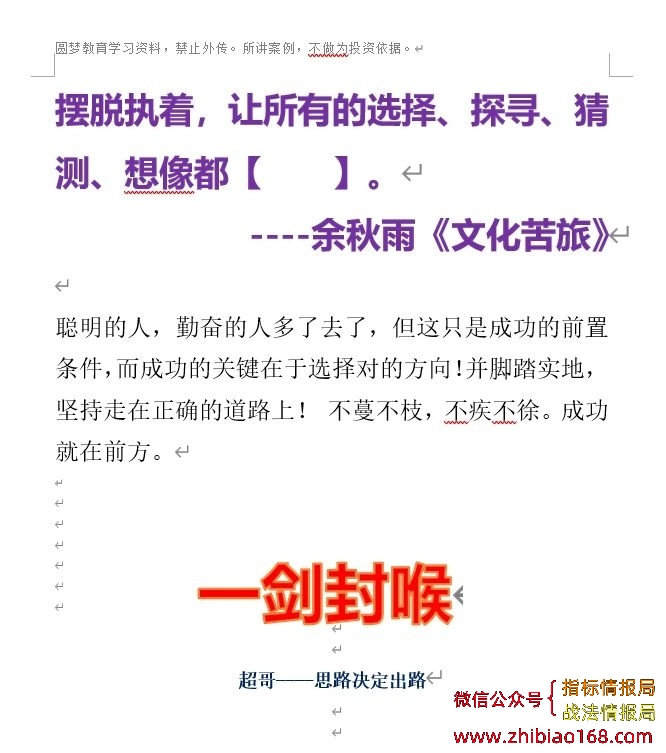 圆梦教育学习资料，禁止外传。所讲案例，不做为投资依据。

摆脱执着，让所有的选择、探寻、猜测、想像都【　　】。

----余秋雨《文化苦旅》

聪明的人，勤奋的人多了去了，但这只是成功的前置条件，而成功的关键在于选择对的方向！并脚踏实地，坚持走在正确的道路上！ 不蔓不枝，不疾不徐。成功就在前方。

一剑封喉

超哥——思路决定出路

微信公众号 指标情报局 战法情报局

www.zhibiao168.com